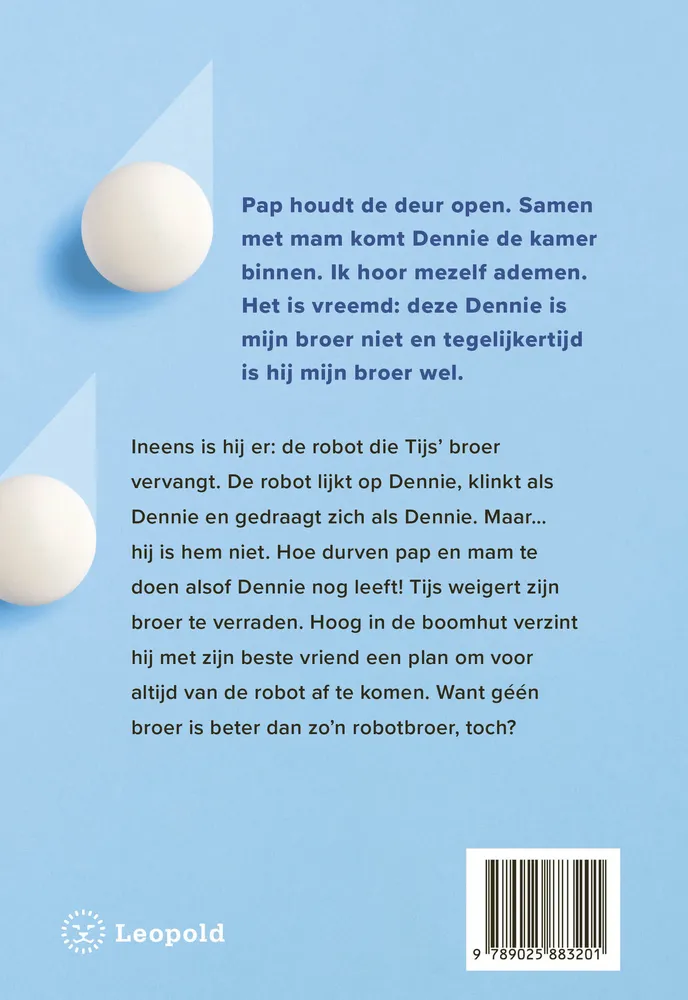 Pap houdt de deur open. Samen met mam komt Dennie de kamer binnen. Ik hoor mezelf ademen. Het is vreemd: deze Dennie is mijn broer niet en tegelijkertijd is hij mijn broer wel.

Ineens is hij er: de robot die Tijs' broer vervangt. De robot lijkt op Dennie, klinkt als Dennie en gedraagt zich als Dennie. Maar… hij is hem niet. Hoe durven pap en mam te doen alsof Dennie nog leeft! Tijs weigert zijn broer te verraden. Hoog in de boomhut verzint hij met zijn beste vriend een plan om voor altijd van de robot af te komen. Want géén broer is beter dan zo'n robotbroer, toch?

Leopold

9 789025 883201